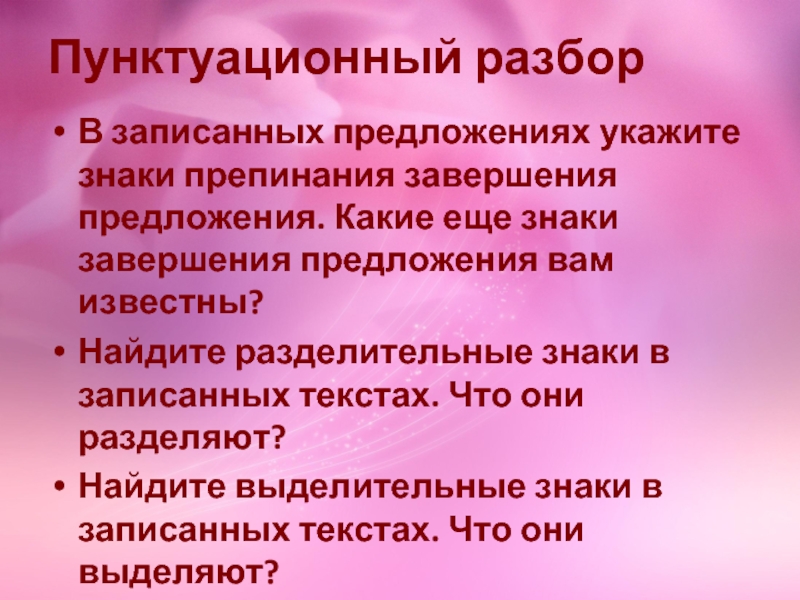 Пунктуационный разбор

• В записанных предложениях укажите знаки препинания завершения предложения. Какие еще знаки завершения предложения вам известны?

• Найдите разделительные знаки в записанных текстах. Что они разделяют?

• Найдите выделительные знаки в записанных текстах. Что они выделяют?